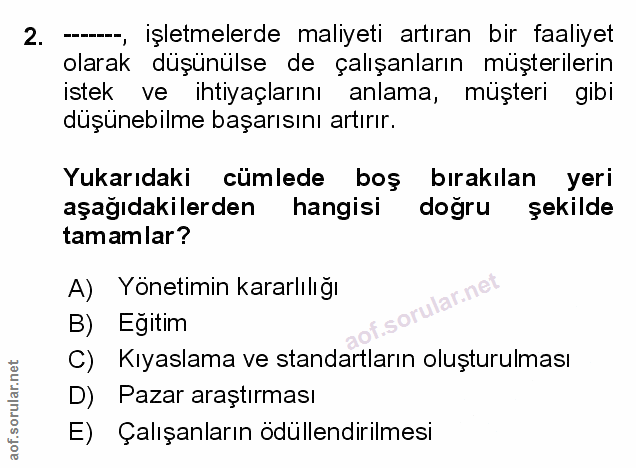 2. -------, işletmelerde maliyeti artıran bir faaliyet olarak düşünülse de çalışanların müşterilerin istek ve ihtiyaçlarını anlama, müşteri gibi düşünebilme başarısını artırır.

Yukarıdaki cümlede boş bırakılan yeri aşağıdakilerden hangisi doğru şekilde tamamlar?

A) Yönetimin kararlılığı
B) Eğitim
C) Kıyaslama ve standartların oluşturulması
D) Pazar araştırması
E) Çalışanların ödüllendirilmesi

aof.sorular.net